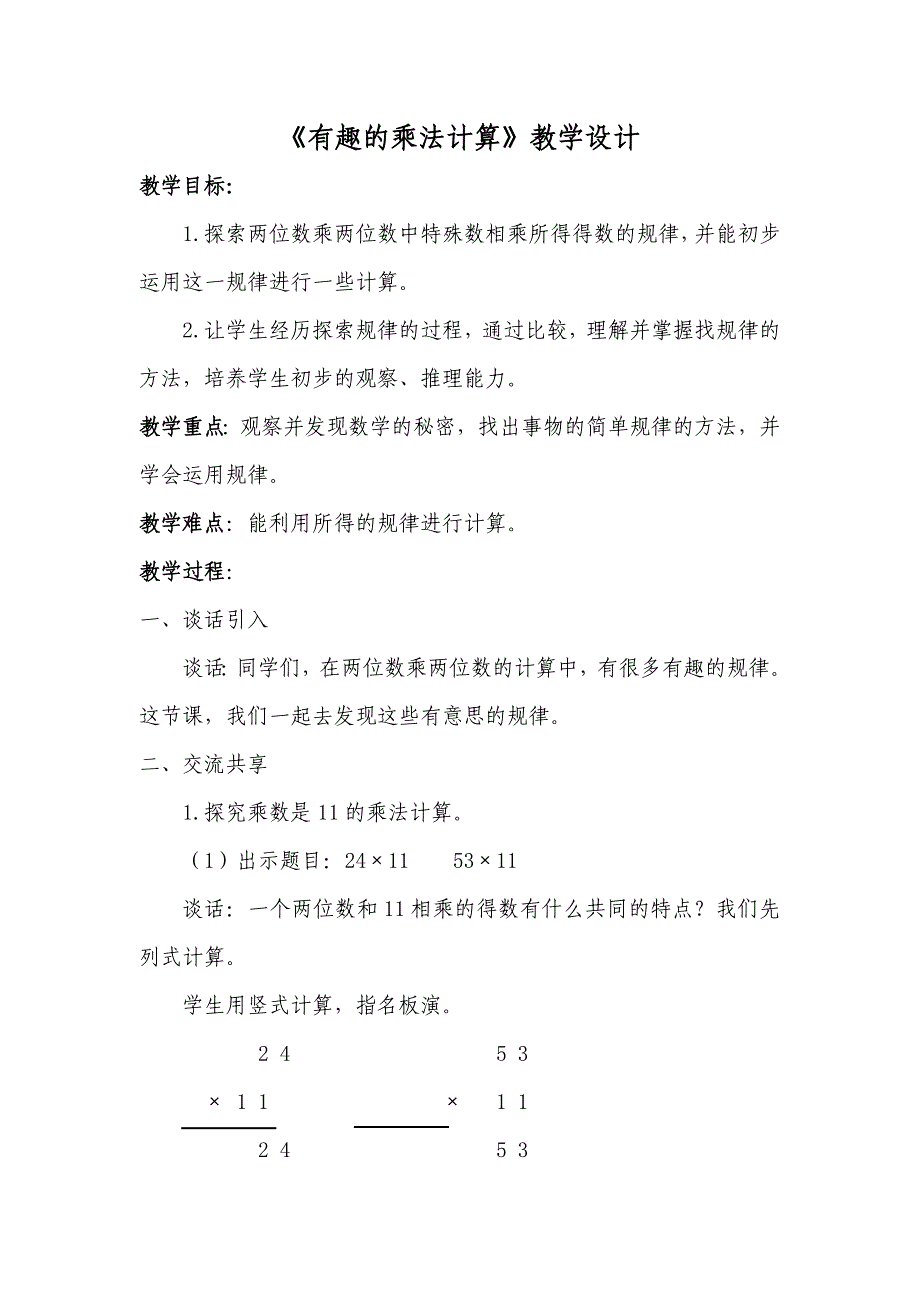 《有趣的乘法计算》教学设计

教学目标:

1.探索两位数乘两位数中特殊数相乘所得得数的规律，并能初步运用这一规律进行一些计算。

2.让学生经历探索规律的过程，通过比较，理解并掌握找规律的方法，培养学生初步的观察、推理能力。

教学重点: 观察并发现数学的秘密，找出事物的简单规律的方法，并学会运用规律。

教学难点: 能利用所得的规律进行计算。

教学过程:

一、谈话引入

谈话: 同学们，在两位数乘两位数的计算中，有很多有趣的规律。这节课，我们一起去发现这些有意思的规律。

二、交流共享

1.探究乘数是 11 的乘法计算。

（1）出示题目：$24 \times 11$　　$53 \times 11$

谈话：一个两位数和 11 相乘的得数有什么共同的特点？我们先列式计算。

学生用竖式计算，指名板演。

2 4　　5 3
× 1 1　　× 1 1
2 4　　5 3